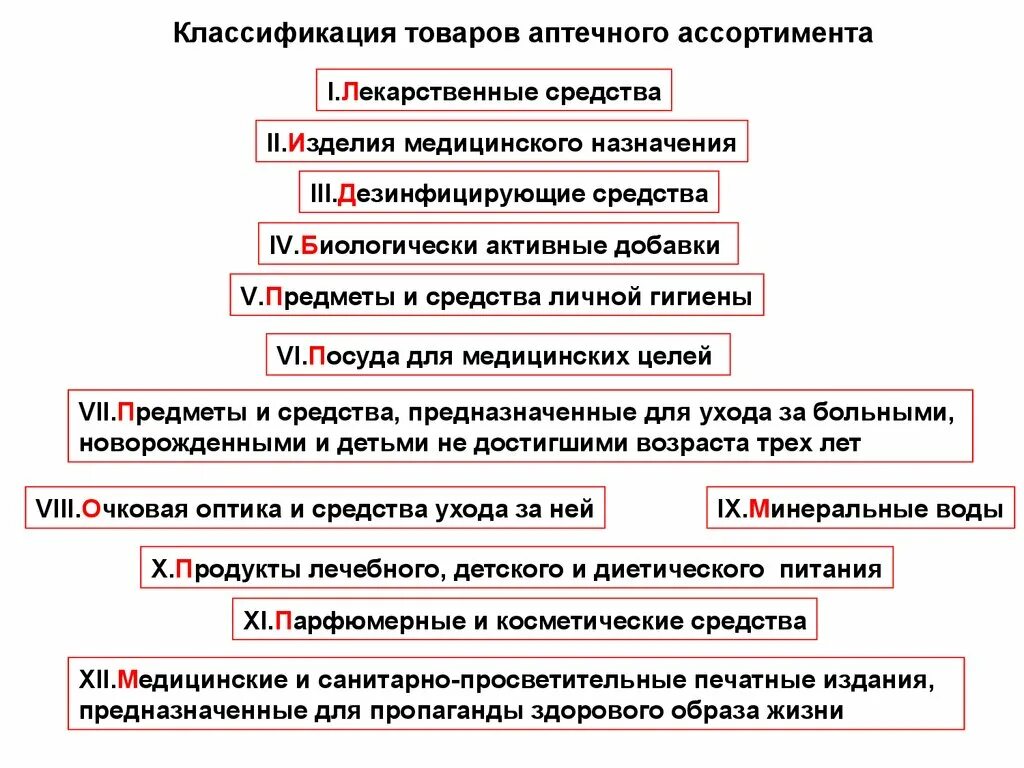 Классификация товаров аптечного ассортимента

I.Лекарственные средства

II.Изделия медицинского назначения

III.Дезинфицирующие средства

IV.Биологически активные добавки

V.Предметы и средства личной гигиены

VI.Посуда для медицинских целей

VII.Предметы и средства, предназначенные для ухода за больными, новорожденными и детьми не достигшими возраста трех лет

VIII.Очковая оптика и средства ухода за ней

IX.Минеральные воды

X.Продукты лечебного, детского и диетического питания

XI.Парфюмерные и косметические средства

XII.Медицинские и санитарно-просветительные печатные издания, предназначенные для пропаганды здорового образа жизни